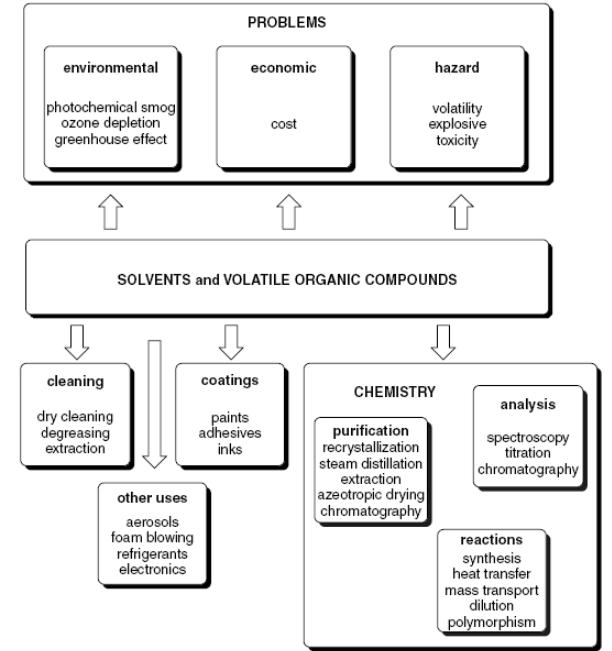 PROBLEMS

environmental

photochemical smog
ozone depletion
greenhouse effect

economic

cost

hazard

volatility
explosive
toxicity

SOLVENTS and VOLATILE ORGANIC COMPOUNDS

cleaning

dry cleaning
degreasing
extraction

coatings

paints
adhesives
inks

other uses

aerosols
foam blowing
refrigerants
electronics

CHEMISTRY

purification
recrystallization
steam distillation
extraction
azeotropic drying
chromatography

analysis

spectroscopy
titration
chromatography

reactions
synthesis
heat transfer
mass transport
dilution
polymorphism